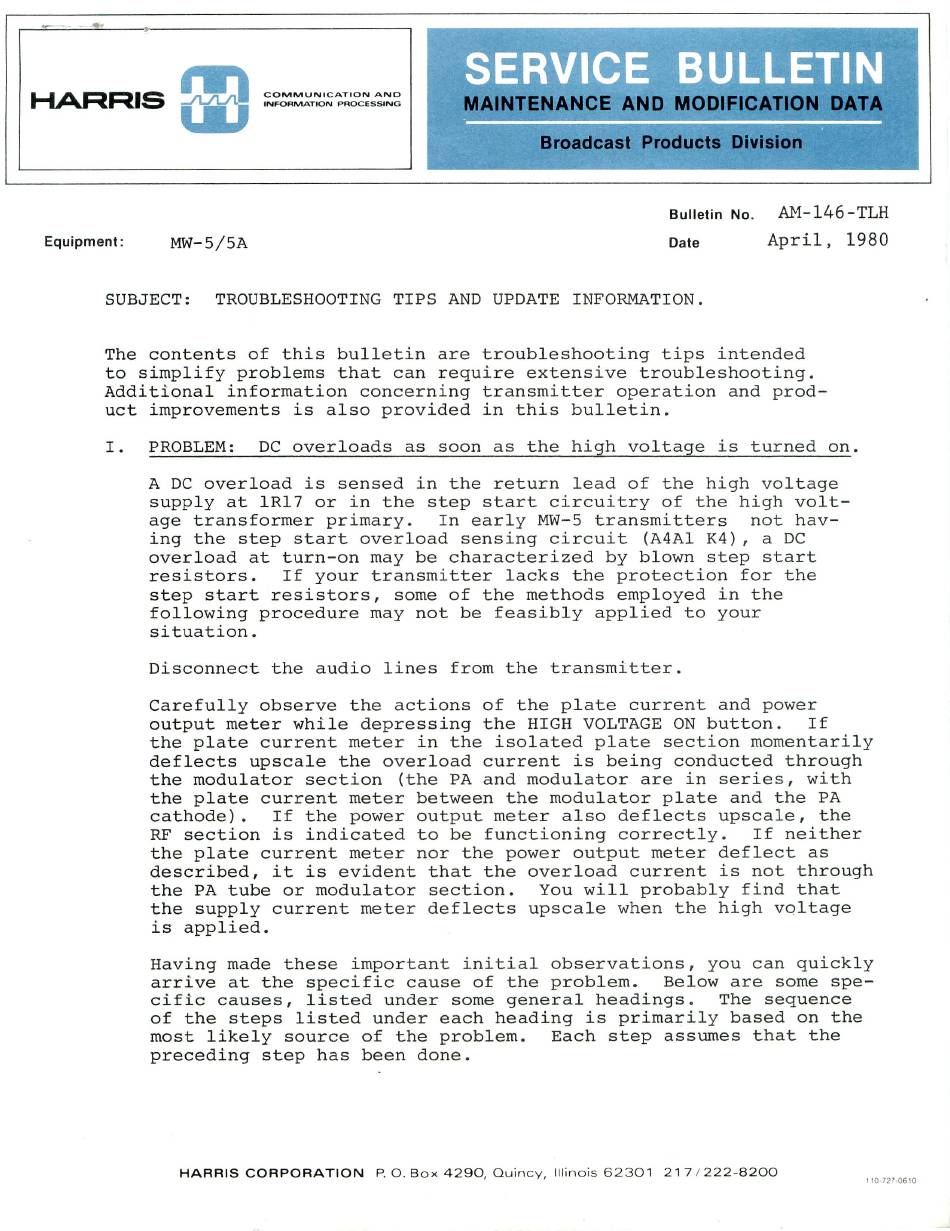 HARRIS

COMMUNICATION AND INFORMATION PROCESSING

SERVICE BULLETIN

MAINTENANCE AND MODIFICATION DATA

Broadcast Products Division

Bulletin No. AM-146-TLH

Equipment: MW-5/5A

Date April, 1980

SUBJECT: TROUBLESHOOTING TIPS AND UPDATE INFORMATION.

The contents of this bulletin are troubleshooting tips intended to simplify problems that can require extensive troubleshooting. Additional information concerning transmitter operation and product improvements is also provided in this bulletin.

I. PROBLEM: DC overloads as soon as the high voltage is turned on.

A DC overload is sensed in the return lead of the high voltage supply at 1R17 or in the step start circuitry of the high voltage transformer primary. In early MW-5 transmitters not having the step start overload sensing circuit (A4A1 K4), a DC overload at turn-on may be characterized by blown step start resistors. If your transmitter lacks the protection for the step start resistors, some of the methods employed in the following procedure may not be feasibly applied to your situation.

Disconnect the audio lines from the transmitter.

Carefully observe the actions of the plate current and power output meter while depressing the HIGH VOLTAGE ON button. If the plate current meter in the isolated plate section momentarily deflects upscale the overload current is being conducted through the modulator section (the PA and modulator are in series, with the plate current meter between the modulator plate and the PA cathode). If the power output meter also deflects upscale, the RF section is indicated to be functioning correctly. If neither the plate current meter nor the power output meter deflect as described, it is evident that the overload current is not through the PA tube or modulator section. You will probably find that the supply current meter deflects upscale when the high voltage is applied.

Having made these important initial observations, you can quickly arrive at the specific cause of the problem. Below are some specific causes, listed under some general headings. The sequence of the steps listed under each heading is primarily based on the most likely source of the problem. Each step assumes that the preceding step has been done.

HARRIS CORPORATION P. O. Box 4290, Quincy, Illinois 62301 217/222-8200

110-727-0610